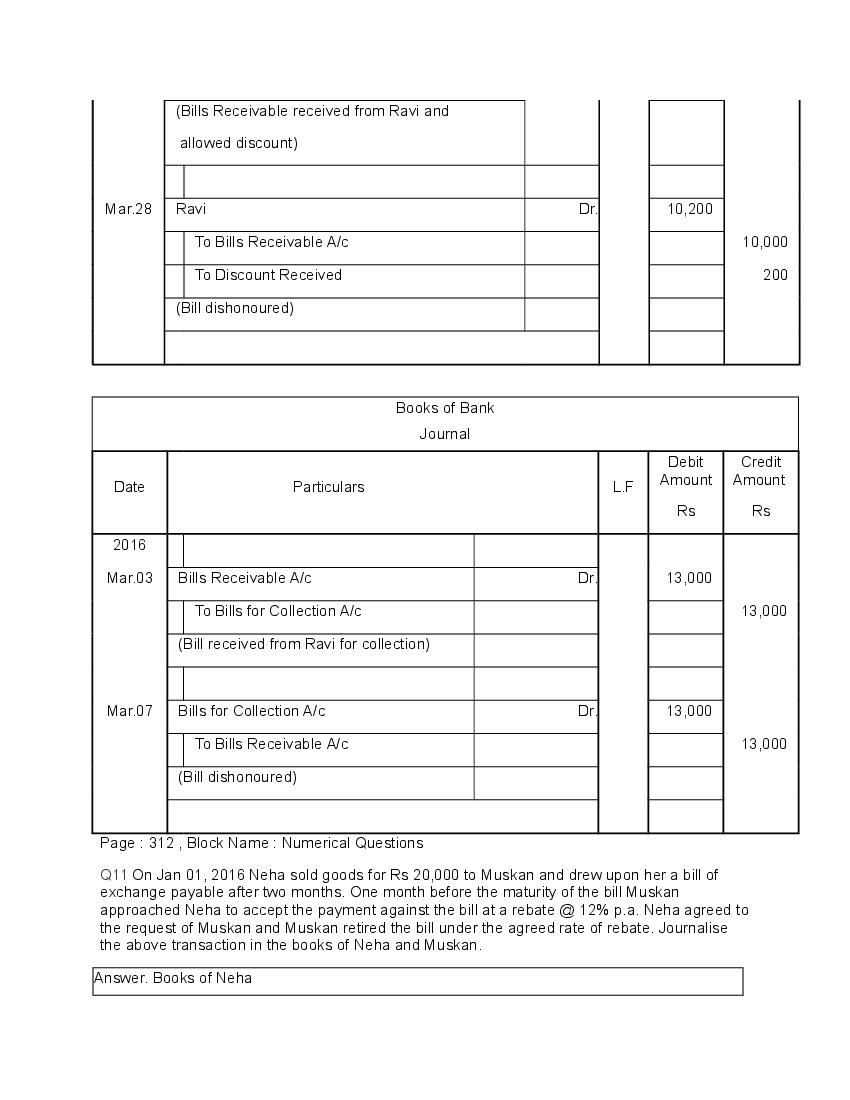 | | | | | |
|---|---|---|---|---|
| | (Bills Receivable received from Ravi and allowed discount) | | | |
| Mar.28 | Ravi Dr. | | 10,200 | |
| | To Bills Receivable A/c | | | 10,000 |
| | To Discount Received | | | 200 |
| | (Bill dishonoured) | | | |

Books of Bank
Journal

| Date | Particulars | L.F | Debit Amount Rs | Credit Amount Rs |
|---|---|---|---|---|
| 2016 | | | | |
| Mar.03 | Bills Receivable A/c Dr. | | 13,000 | |
| | To Bills for Collection A/c | | | 13,000 |
| | (Bill received from Ravi for collection) | | | |
| Mar.07 | Bills for Collection A/c Dr. | | 13,000 | |
| | To Bills Receivable A/c | | | 13,000 |
| | (Bill dishonoured) | | | |

Page : 312 , Block Name : Numerical Questions

Q11 On Jan 01, 2016 Neha sold goods for Rs 20,000 to Muskan and drew upon her a bill of exchange payable after two months. One month before the maturity of the bill Muskan approached Neha to accept the payment against the bill at a rebate @ 12% p.a. Neha agreed to the request of Muskan and Muskan retired the bill under the agreed rate of rebate. Journalise the above transaction in the books of Neha and Muskan.

Answer. Books of Neha